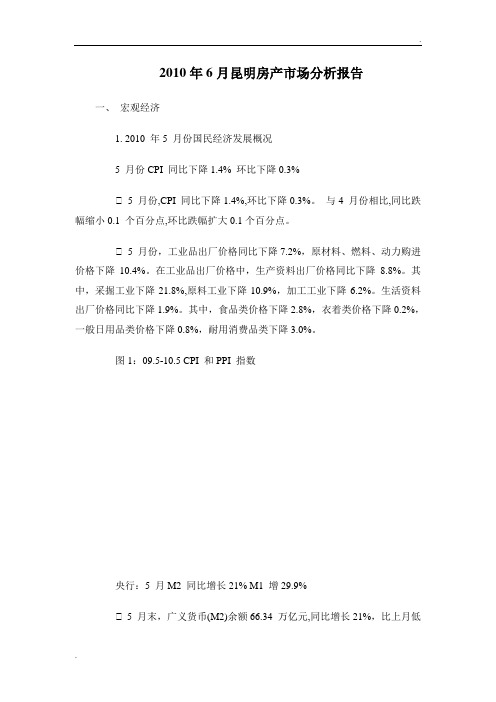 2010 年 6 月昆明房产市场分析报告

一、 宏观经济

1. 2010 年 5 月份国民经济发展概况

5 月份 CPI 同比下降 1.4% 环比下降 0.3%

□ 5 月份,CPI 同比下降 1.4%,环比下降 0.3%。 与 4 月份相比,同比跌幅缩小 0.1 个百分点,环比跌幅扩大 0.1 个百分点。

□ 5 月份，工业品出厂价格同比下降 7.2%，原材料、燃料、动力购进价格下降 10.4%。在工业品出厂价格中，生产资料出厂价格同比下降 8.8%。其中，采掘工业下降 21.8%,原料工业下降 10.9%，加工工业下降 6.2%。生活资料出厂价格同比下降 1.9%。其中，食品类价格下降 2.8%，衣着类价格下降 0.2%，一般日用品类价格下降 0.8%，耐用消费品类下降 3.0%。

图 1：09.5-10.5 CPI 和 PPI 指数

央行：5 月 M2 同比增长 21% M1 增 29.9%

□ 5 月末，广义货币(M2)余额 66.34 万亿元,同比增长 21%，比上月低